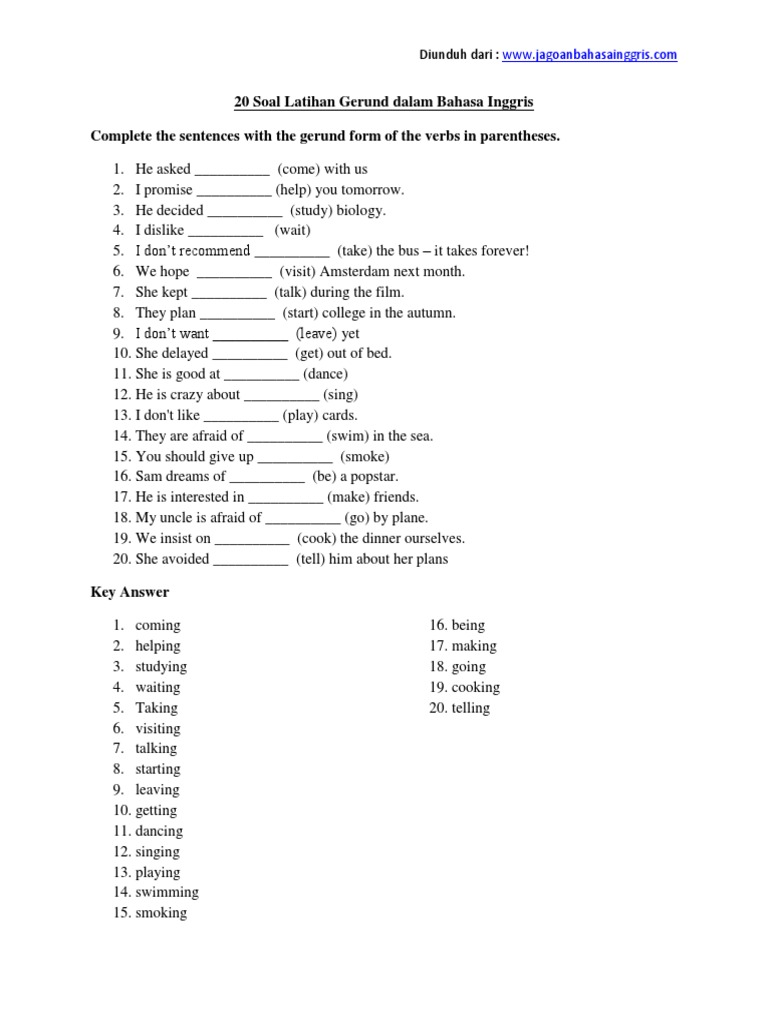 Diunduh dari : www.jagoanbahasainggris.com

20 Soal Latihan Gerund dalam Bahasa Inggris

Complete the sentences with the gerund form of the verbs in parentheses.

1. He asked __________ (come) with us
2. I promise __________ (help) you tomorrow.
3. He decided __________ (study) biology.
4. I dislike __________ (wait)
5. I don't recommend __________ (take) the bus – it takes forever!
6. We hope __________ (visit) Amsterdam next month.
7. She kept __________ (talk) during the film.
8. They plan __________ (start) college in the autumn.
9. I don't want __________ (leave) yet
10. She delayed __________ (get) out of bed.
11. She is good at __________ (dance)
12. He is crazy about __________ (sing)
13. I don't like __________ (play) cards.
14. They are afraid of __________ (swim) in the sea.
15. You should give up __________ (smoke)
16. Sam dreams of __________ (be) a popstar.
17. He is interested in __________ (make) friends.
18. My uncle is afraid of __________ (go) by plane.
19. We insist on __________ (cook) the dinner ourselves.
20. She avoided __________ (tell) him about her plans

Key Answer

1. coming
2. helping
3. studying
4. waiting
5. Taking
6. visiting
7. talking
8. starting
9. leaving
10. getting
11. dancing
12. singing
13. playing
14. swimming
15. smoking

16. being
17. making
18. going
19. cooking
20. telling